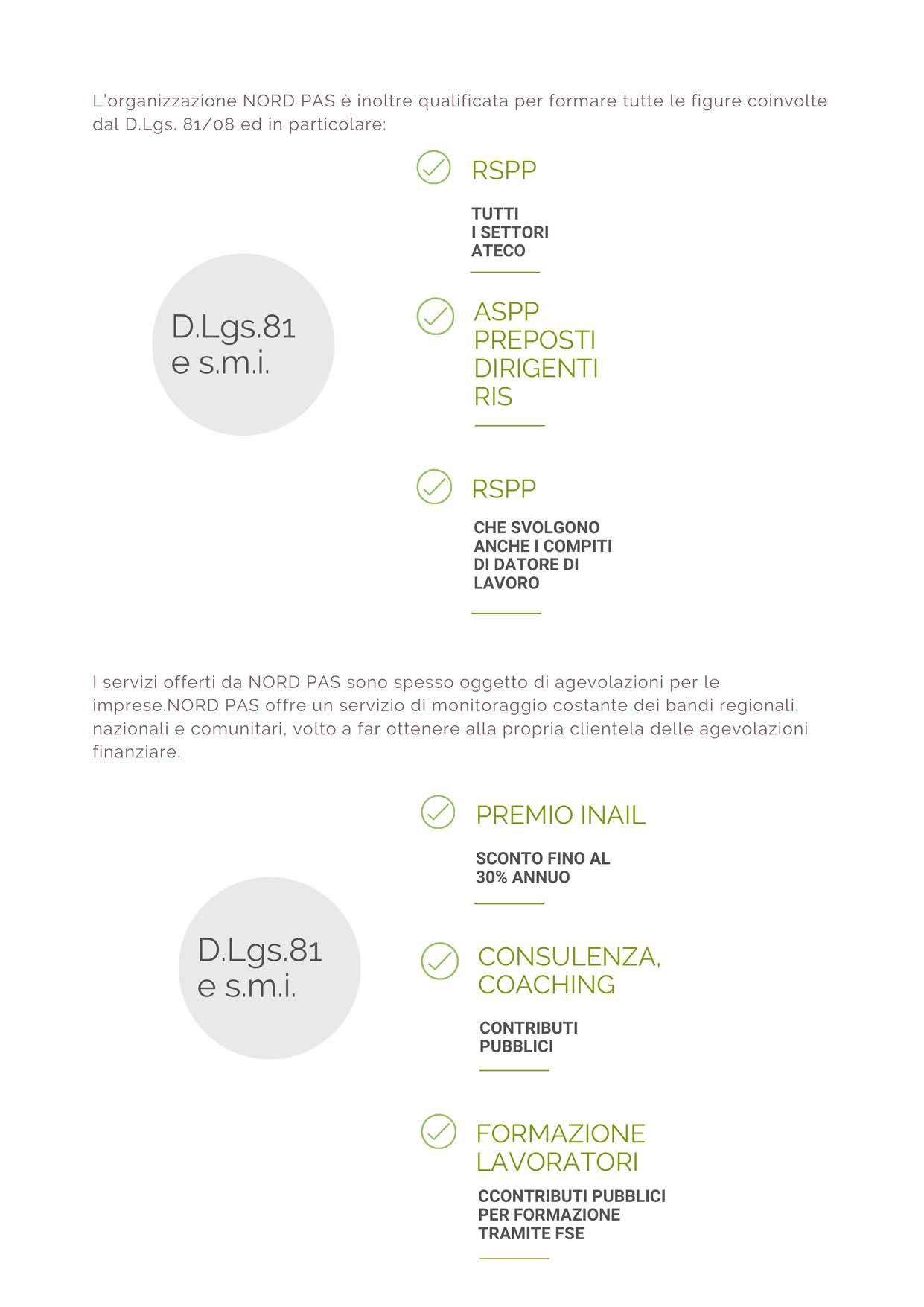 L'organizzazione NORD PAS è inoltre qualificata per formare tutte le figure coinvolte dal D.Lgs. 81/08 ed in particolare:

D.Lgs.81
e s.m.i.

RSPP

TUTTI
I SETTORI
ATECO

ASPP
PREPOSTI
DIRIGENTI
RIS

RSPP

CHE SVOLGONO
ANCHE I COMPITI
DI DATORE DI
LAVORO

I servizi offerti da NORD PAS sono spesso oggetto di agevolazioni per le imprese.NORD PAS offre un servizio di monitoraggio costante dei bandi regionali, nazionali e comunitari, volto a far ottenere alla propria clientela delle agevolazioni finanziare.

D.Lgs.81
e s.m.i.

PREMIO INAIL

SCONTO FINO AL
30% ANNUO

CONSULENZA,
COACHING

CONTRIBUTI
PUBBLICI

FORMAZIONE
LAVORATORI

CCONTRIBUTI PUBBLICI
PER FORMAZIONE
TRAMITE FSE